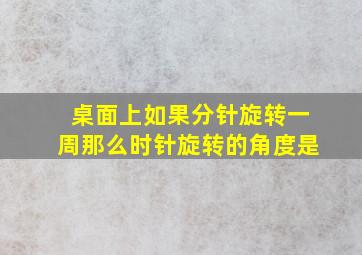 桌面上如果分针旋转一周那么时针旋转的角度是